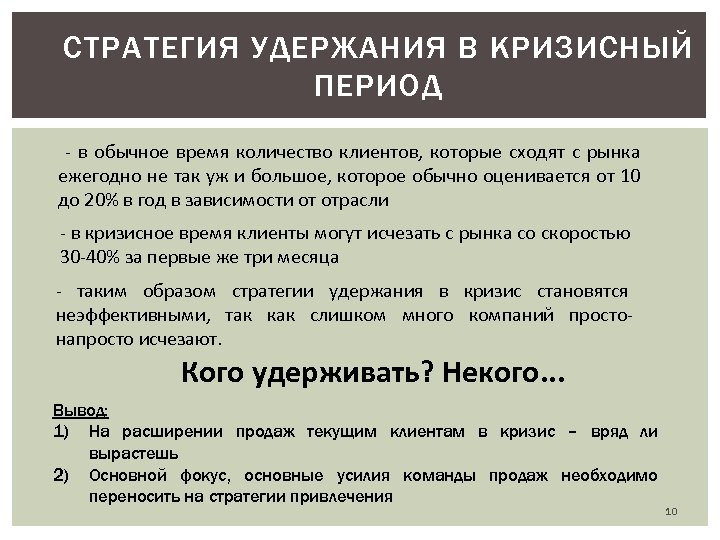 СТРАТЕГИЯ УДЕРЖАНИЯ В КРИЗИСНЫЙ ПЕРИОД

- в обычное время количество клиентов, которые сходят с рынка ежегодно не так уж и большое, которое обычно оценивается от 10 до 20% в год в зависимости от отрасли

- в кризисное время клиенты могут исчезать с рынка со скоростью 30-40% за первые же три месяца

- таким образом стратегии удержания в кризис становятся неэффективными, так как слишком много компаний просто-напросто исчезают.

Кого удерживать? Некого...

Вывод:
1) На расширении продаж текущим клиентам в кризис – вряд ли вырастешь
2) Основной фокус, основные усилия команды продаж необходимо переносить на стратегии привлечения

10